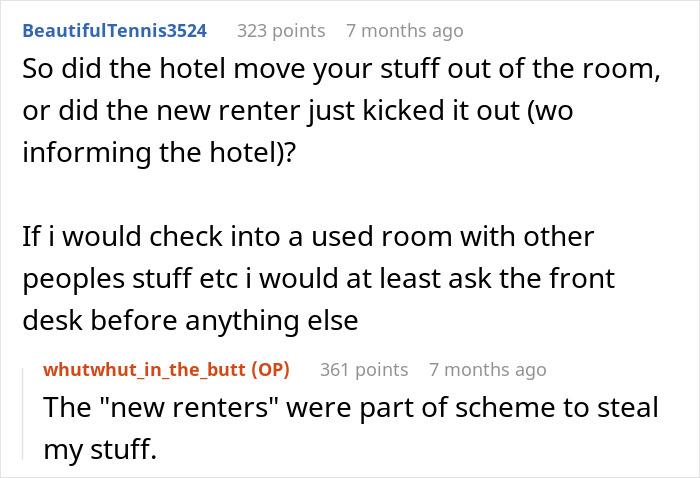 BeautifulTennis3524 323 points 7 months ago
So did the hotel move your stuff out of the room, or did the new renter just kicked it out (wo informing the hotel)?

If i would check into a used room with other peoples stuff etc i would at least ask the front desk before anything else

whutwhut_in_the_butt (OP) 361 points 7 months ago
The "new renters" were part of scheme to steal my stuff.